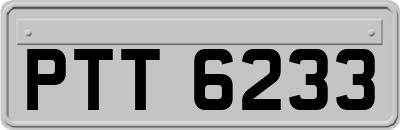 PTT 6233